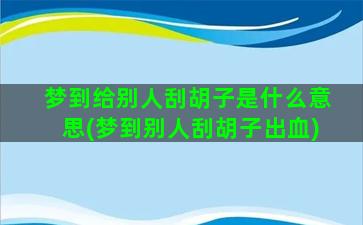 梦到给别人刮胡子是什么意思(梦到别人刮胡子出血)